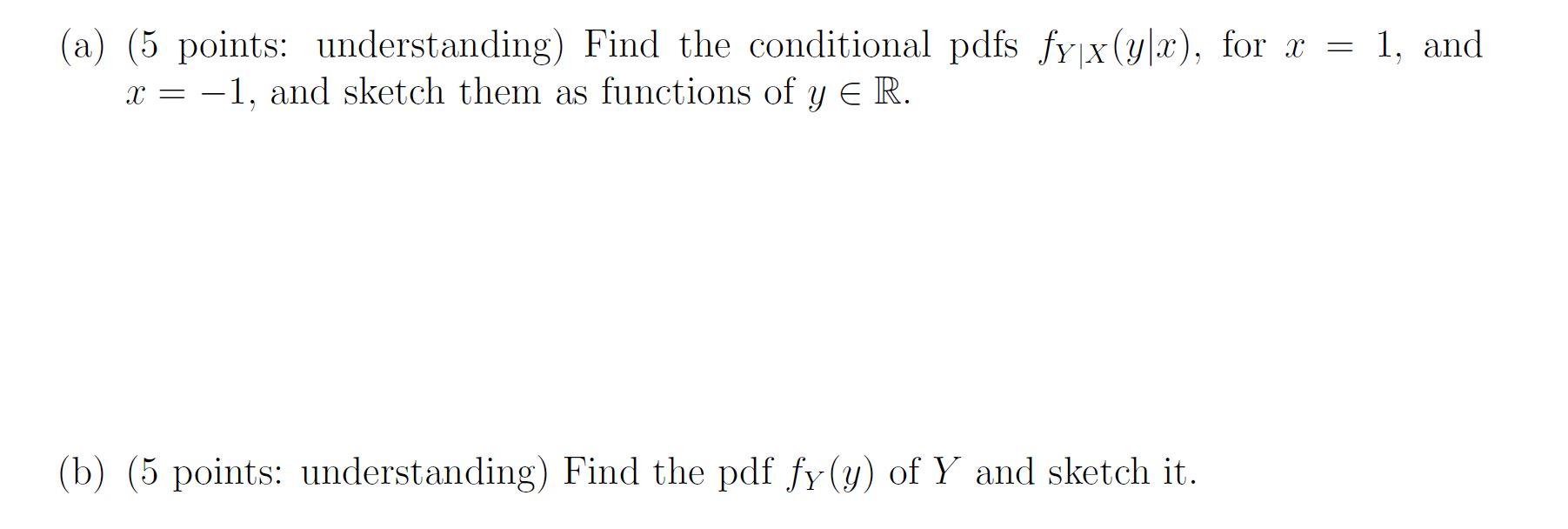 (a) (5 points: understanding) Find the conditional pdfs $f_{Y|X}(y|x)$, for $x = 1$, and $x = -1$, and sketch them as functions of $y \in \mathbb{R}$.

(b) (5 points: understanding) Find the pdf $f_Y(y)$ of $Y$ and sketch it.